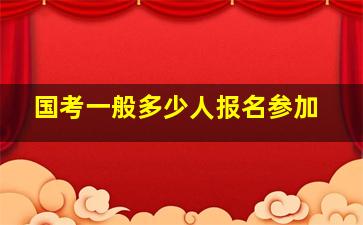 国考一般多少人报名参加